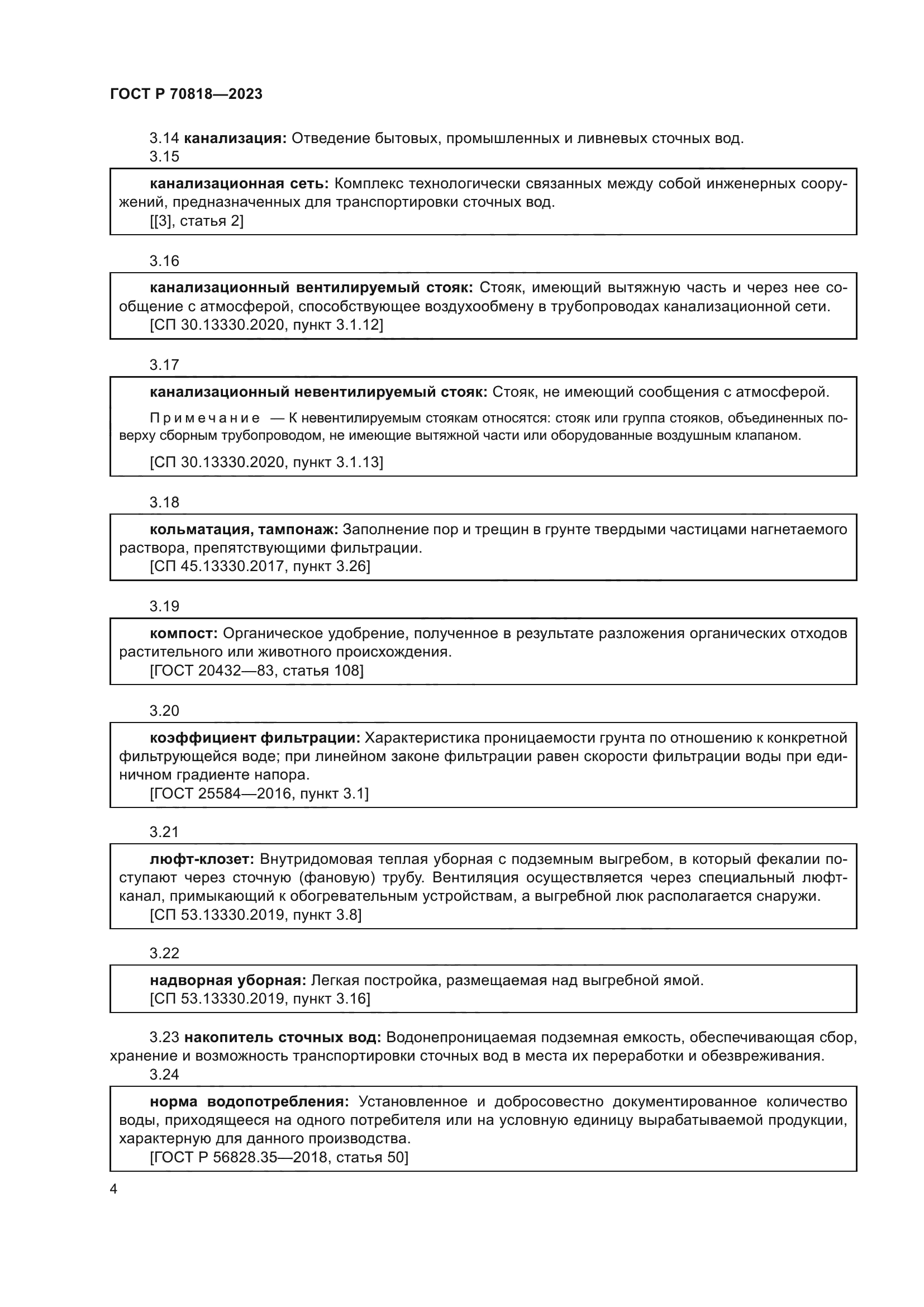 ГОСТ Р 70818—2023

3.14 канализация: Отведение бытовых, промышленных и ливневых сточных вод.

3.15

канализационная сеть: Комплекс технологически связанных между собой инженерных сооружений, предназначенных для транспортировки сточных вод.
[[3], статья 2]

3.16

канализационный вентилируемый стояк: Стояк, имеющий вытяжную часть и через нее сообщение с атмосферой, способствующее воздухообмену в трубопроводах канализационной сети.
[СП 30.13330.2020, пункт 3.1.12]

3.17

канализационный невентилируемый стояк: Стояк, не имеющий сообщения с атмосферой.

Примечание — К невентилируемым стоякам относятся: стояк или группа стояков, объединенных поверху сборным трубопроводом, не имеющие вытяжной части или оборудованные воздушным клапаном.

[СП 30.13330.2020, пункт 3.1.13]

3.18

кольматация, тампонаж: Заполнение пор и трещин в грунте твердыми частицами нагнетаемого раствора, препятствующими фильтрации.
[СП 45.13330.2017, пункт 3.26]

3.19

компост: Органическое удобрение, полученное в результате разложения органических отходов растительного или животного происхождения.
[ГОСТ 20432—83, статья 108]

3.20

коэффициент фильтрации: Характеристика проницаемости грунта по отношению к конкретной фильтрующейся воде; при линейном законе фильтрации равен скорости фильтрации воды при единичном градиенте напора.
[ГОСТ 25584—2016, пункт 3.1]

3.21

люфт-клозет: Внутридомовая теплая уборная с подземным выгребом, в который фекалии поступают через сточную (фановую) трубу. Вентиляция осуществляется через специальный люфт-канал, примыкающий к обогревательным устройствам, а выгребной люк располагается снаружи.
[СП 53.13330.2019, пункт 3.8]

3.22

надворная уборная: Легкая постройка, размещаемая над выгребной ямой.
[СП 53.13330.2019, пункт 3.16]

3.23 накопитель сточных вод: Водонепроницаемая подземная емкость, обеспечивающая сбор, хранение и возможность транспортировки сточных вод в места их переработки и обезвреживания.

3.24

норма водопотребления: Установленное и добросовестно документированное количество воды, приходящееся на одного потребителя или на условную единицу вырабатываемой продукции, характерную для данного производства.
[ГОСТ Р 56828.35—2018, статья 50]

4